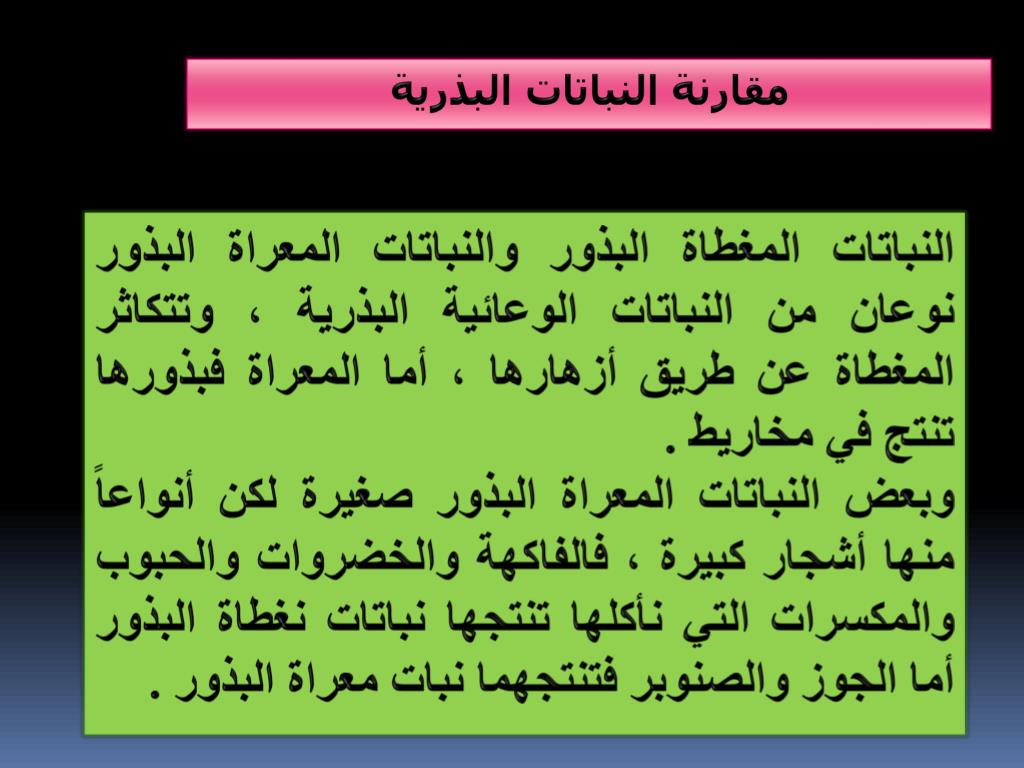 مقارنة النباتات البذرية

النباتات المغطاة البذور والنباتات المعراة البذور نوعان من النباتات الوعائية البذرية ، وتتكاثر المغطاة عن طريق أزهارها ، أما المعراة فبذورها تنتج في مخاريط .
وبعض النباتات المعراة البذور صغيرة لكن أنواعاً منها أشجار كبيرة ، فالفاكهة والخضروات والحبوب والمكسرات التي نأكلها تنتجها نباتات نغطاة البذور أما الجوز والصنوبر فتنتجهما نبات معراة البذور .